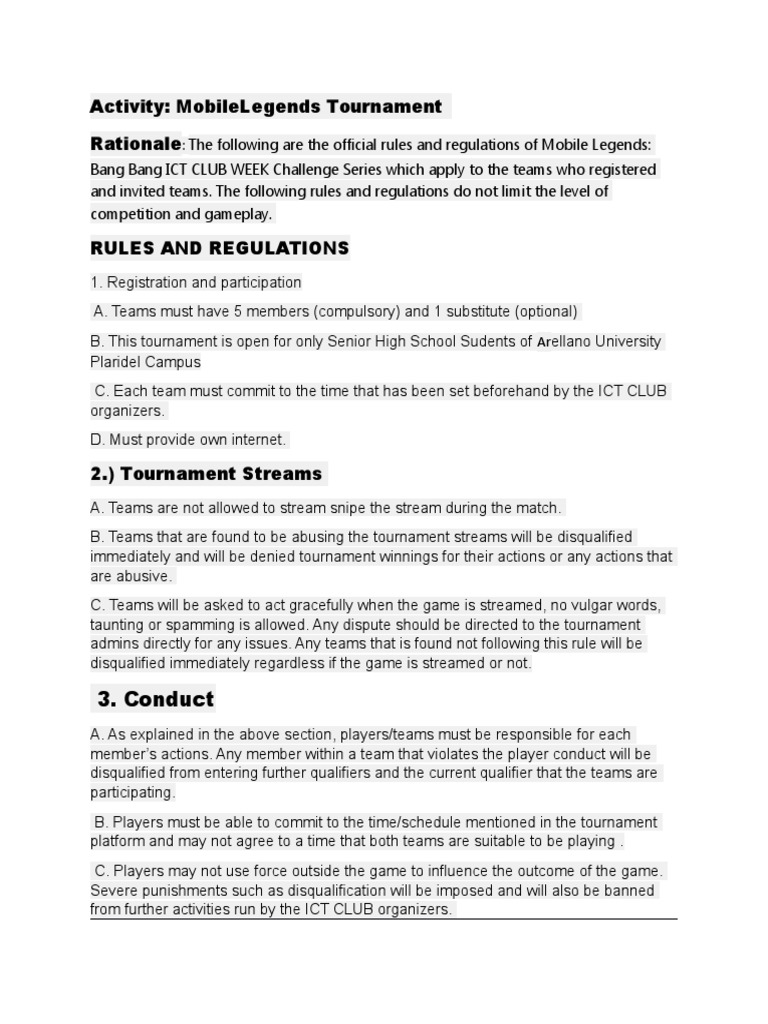 Activity: MobileLegends Tournament

Rationale: The following are the official rules and regulations of Mobile Legends: Bang Bang ICT CLUB WEEK Challenge Series which apply to the teams who registered and invited teams. The following rules and regulations do not limit the level of competition and gameplay.

RULES AND REGULATIONS

1. Registration and participation

A. Teams must have 5 members (compulsory) and 1 substitute (optional)

B. This tournament is open for only Senior High School Sudents of Arellano University Plaridel Campus

C. Each team must commit to the time that has been set beforehand by the ICT CLUB organizers.

D. Must provide own internet.

2.) Tournament Streams

A. Teams are not allowed to stream snipe the stream during the match.

B. Teams that are found to be abusing the tournament streams will be disqualified immediately and will be denied tournament winnings for their actions or any actions that are abusive.

C. Teams will be asked to act gracefully when the game is streamed, no vulgar words, taunting or spamming is allowed. Any dispute should be directed to the tournament admins directly for any issues. Any teams that is found not following this rule will be disqualified immediately regardless if the game is streamed or not.

3. Conduct

A. As explained in the above section, players/teams must be responsible for each member's actions. Any member within a team that violates the player conduct will be disqualified from entering further qualifiers and the current qualifier that the teams are participating.

B. Players must be able to commit to the time/schedule mentioned in the tournament platform and may not agree to a time that both teams are suitable to be playing .

C. Players may not use force outside the game to influence the outcome of the game. Severe punishments such as disqualification will be imposed and will also be banned from further activities run by the ICT CLUB organizers.